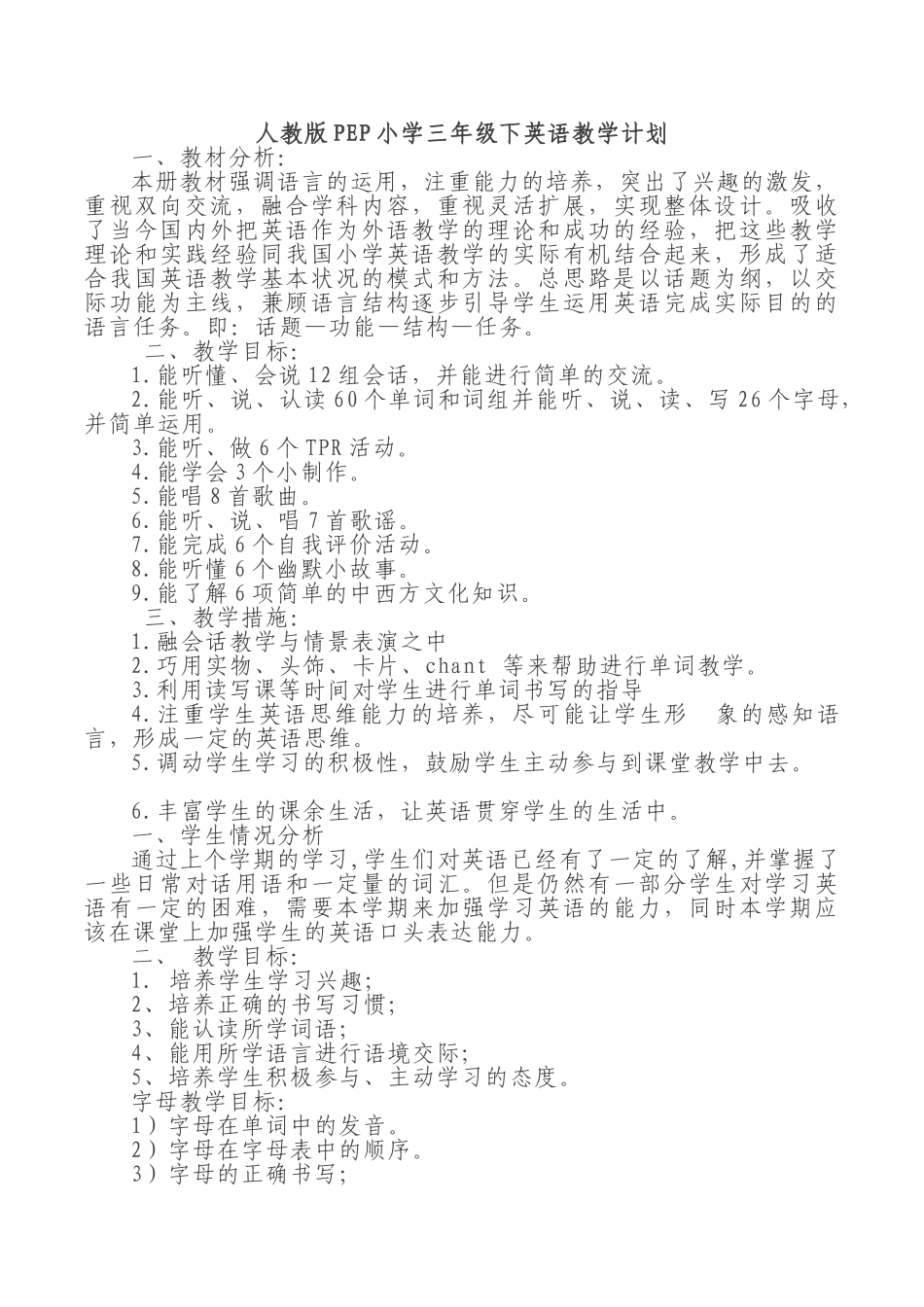 人教版PEP小学三年级下英语教学计划

一、教材分析:

本册教材强调语言的运用，注重能力的培养，突出了兴趣的激发，重视双向交流，融合学科内容，重视灵活扩展，实现整体设计。吸收了当今国内外把英语作为外语教学的理论和成功的经验，把这些教学理论和实践经验同我国小学英语教学的实际有机结合起来，形成了适合我国英语教学基本状况的模式和方法。总思路是以话题为纲，以交际功能为主线，兼顾语言结构逐步引导学生运用英语完成实际目的的语言任务。即：话题—功能—结构—任务。

二、教学目标:

1.能听懂、会说12组会话，并能进行简单的交流。

2.能听、说、认读60个单词和词组并能听、说、读、写26个字母，并简单运用。

3.能听、做6个TPR活动。

4.能学会3个小制作。

5.能唱8首歌曲。

6.能听、说、唱7首歌谣。

7.能完成6个自我评价活动。

8.能听懂6个幽默小故事。

9.能了解6项简单的中西方文化知识。

三、教学措施:

1.融会话教学与情景表演之中

2.巧用实物、头饰、卡片、chant 等来帮助进行单词教学。

3.利用读写课等时间对学生进行单词书写的指导

4.注重学生英语思维能力的培养，尽可能让学生形 象的感知语言，形成一定的英语思维。

5.调动学生学习的积极性，鼓励学生主动参与到课堂教学中去。

6.丰富学生的课余生活，让英语贯穿学生的生活中。

一、学生情况分析

通过上个学期的学习,学生们对英语已经有了一定的了解,并掌握了一些日常对话用语和一定量的词汇。但是仍然有一部分学生对学习英语有一定的困难，需要本学期来加强学习英语的能力，同时本学期应该在课堂上加强学生的英语口头表达能力。

二、 教学目标:

1. 培养学生学习兴趣;

2、培养正确的书写习惯;

3、能认读所学词语;

4、能用所学语言进行语境交际;

5、培养学生积极参与、主动学习的态度。

字母教学目标:

1）字母在单词中的发音。

2）字母在字母表中的顺序。

3）字母的正确书写;